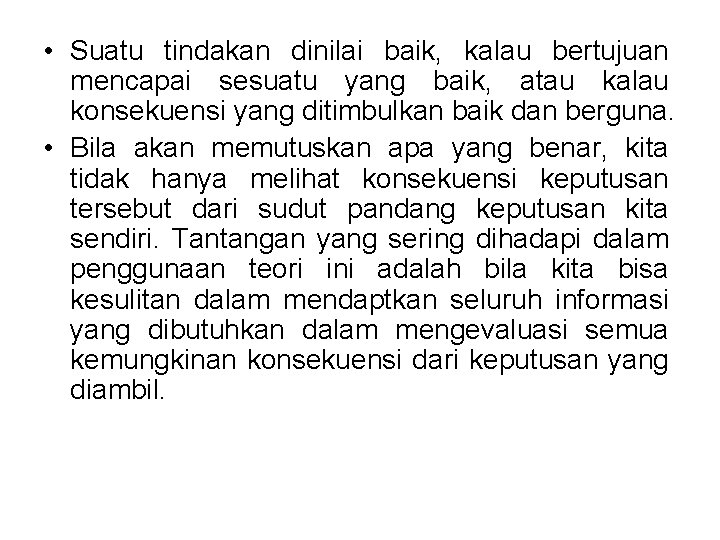 • Suatu tindakan dinilai baik, kalau bertujuan mencapai sesuatu yang baik, atau kalau konsekuensi yang ditimbulkan baik dan berguna.

• Bila akan memutuskan apa yang benar, kita tidak hanya melihat konsekuensi keputusan tersebut dari sudut pandang keputusan kita sendiri. Tantangan yang sering dihadapi dalam penggunaan teori ini adalah bila kita bisa kesulitan dalam mendaptkan seluruh informasi yang dibutuhkan dalam mengevaluasi semua kemungkinan konsekuensi dari keputusan yang diambil.